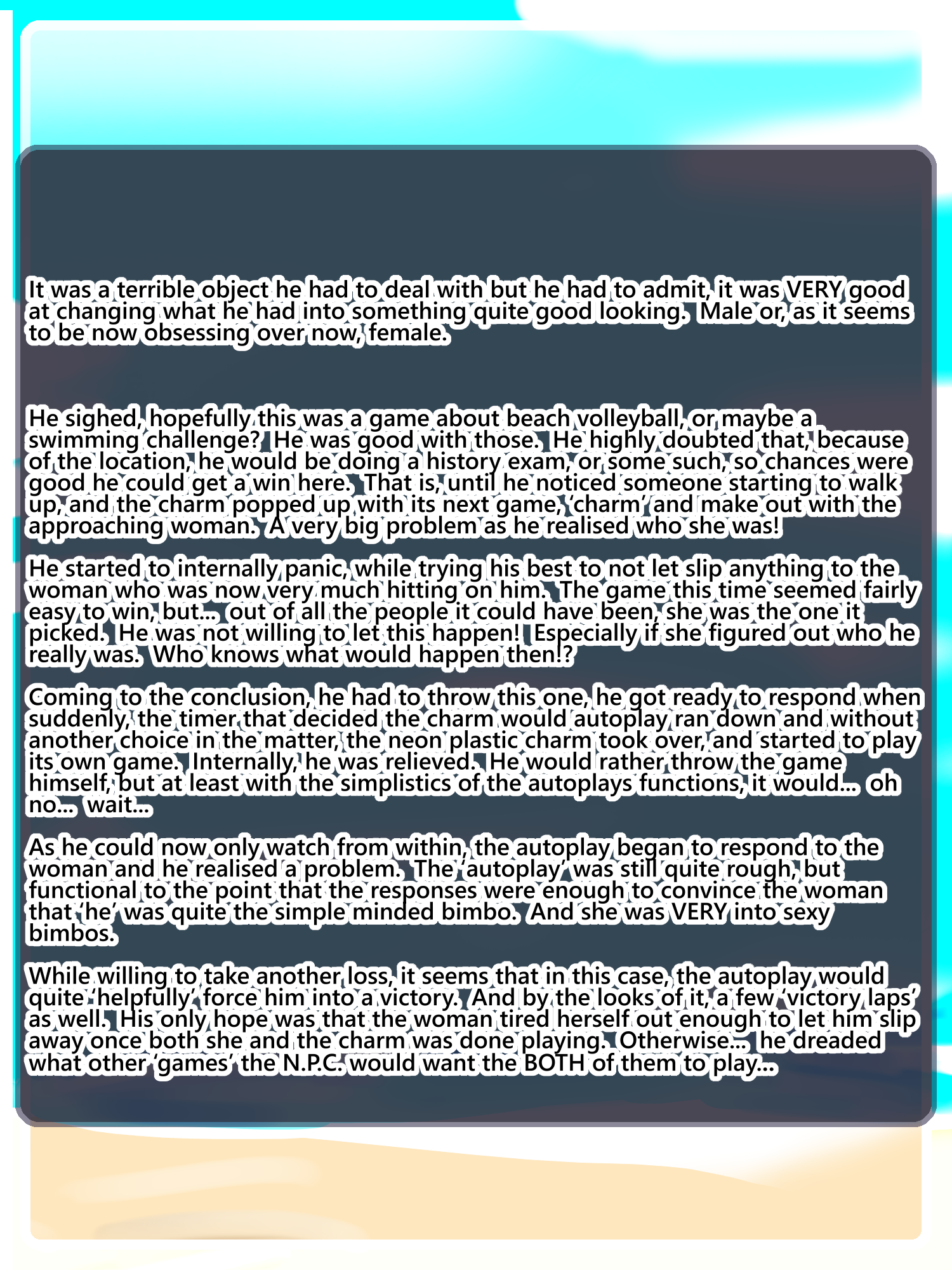 It was a terrible object he had to deal with but he had to admit, it was VERY good at changing what he had into something quite good looking. Male or, as it seems to be now obsessing over now, female.

He sighed, hopefully this was a game about beach volleyball, or maybe a swimming challenge? He was good with those. He highly doubted that, because of the location, he would be doing a history exam, or some such, so chances were good he could get a win here. That is, until he noticed someone starting to walk up, and the charm popped up with its next game, 'charm' and make out with the approaching woman. A very big problem as he realised who she was!

He started to internally panic, while trying his best to not let slip anything to the woman who was now very much hitting on him. The game this time seemed fairly easy to win, but... out of all the people it could have been, she was the one it picked. He was not willing to let this happen! Especially if she figured out who he really was. Who knows what would happen then!?

Coming to the conclusion, he had to throw this one, he got ready to respond when suddenly, the timer that decided the charm would autoplay ran down and without another choice in the matter, the neon plastic charm took over, and started to play its own game. Internally, he was relieved. He would rather throw the game himself, but at least with the simplistics of the autoplays functions, it would... oh no... wait...

As he could now only watch from within, the autoplay began to respond to the woman and he realised a problem. The 'autoplay' was still quite rough, but functional to the point that the responses were enough to convince the woman that 'he' was quite the simple minded bimbo. And she was VERY into sexy bimbos.

While willing to take another loss, it seems that in this case, the autoplay would quite 'helpfully' force him into a victory. And by the looks of it, a few 'victory laps' as well. His only hope was that the woman tired herself out enough to let him slip away once both she and the charm was done playing. Otherwise... he dreaded what other 'games' the N.P.C. would want the BOTH of them to play...